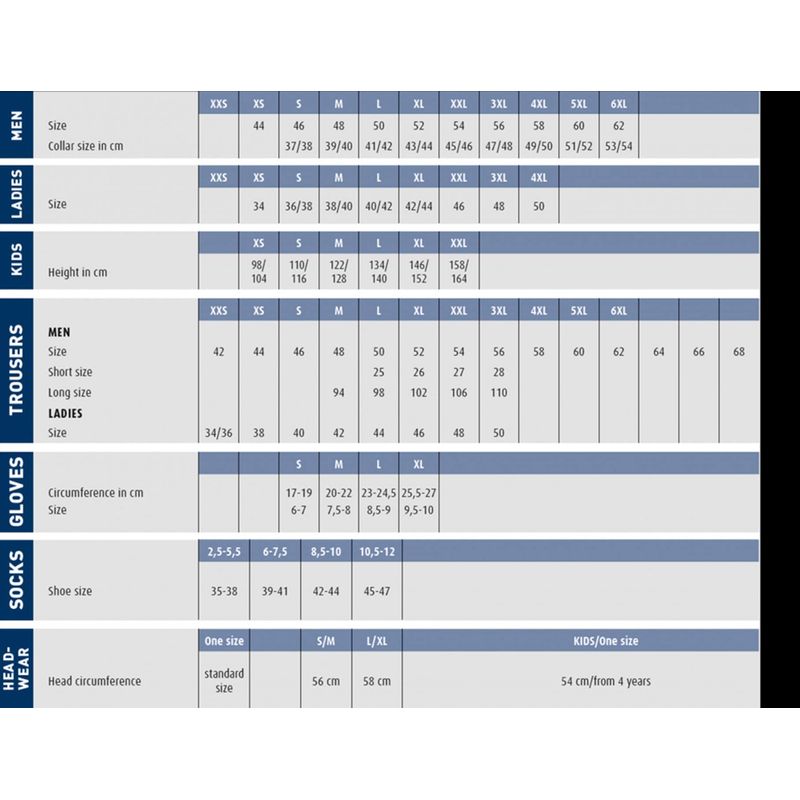 MEN

| | XXS | XS | S | M | L | XL | XXL | 3XL | 4XL | 5XL | 6XL |
|---|---|---|---|---|---|---|---|---|---|---|---|
| Size | | 44 | 46 | 48 | 50 | 52 | 54 | 56 | 58 | 60 | 62 |
| Collar size in cm | | | 37/38 | 39/40 | 41/42 | 43/44 | 45/46 | 47/48 | 49/50 | 51/52 | 53/54 |

LADIES

| | XXS | XS | S | M | L | XL | XXL | 3XL | 4XL |
|---|---|---|---|---|---|---|---|---|---|
| Size | | 34 | 36/38 | 38/40 | 40/42 | 42/44 | 46 | 48 | 50 |

KIDS

| | | XS | S | M | L | XL | XXL |
|---|---|---|---|---|---|---|---|
| Height in cm | | 98/104 | 110/116 | 122/128 | 134/140 | 146/152 | 158/164 |

TROUSERS

| | XXS | XS | S | M | L | XL | XXL | 3XL | 4XL | 5XL | 6XL | | | |
|---|---|---|---|---|---|---|---|---|---|---|---|---|---|---|
| MEN | | | | | | | | | | | | | | |
| Size | 42 | 44 | 46 | 48 | 50 | 52 | 54 | 56 | 58 | 60 | 62 | 64 | 66 | 68 |
| Short size | | | | | 25 | 26 | 27 | 28 | | | | | | |
| Long size | | | | 94 | 98 | 102 | 106 | 110 | | | | | | |
| LADIES | | | | | | | | | | | | | | |
| Size | 34/36 | 38 | 40 | 42 | 44 | 46 | 48 | 50 | | | | | | |

GLOVES

| | | | S | M | L | XL |
|---|---|---|---|---|---|---|
| Circumference in cm | | | 17-19 | 20-22 | 23-24,5 | 25,5-27 |
| Size | | | 6-7 | 7,5-8 | 8,5-9 | 9,5-10 |

SOCKS

| | 2,5-5,5 | 6-7,5 | 8,5-10 | 10,5-12 |
|---|---|---|---|---|
| Shoe size | 35-38 | 39-41 | 42-44 | 45-47 |

HEAD-WEAR

| | One size | | S/M | L/XL | KIDS/One size |
|---|---|---|---|---|---|
| Head circumference | standard size | | 56 cm | 58 cm | 54 cm/from 4 years |